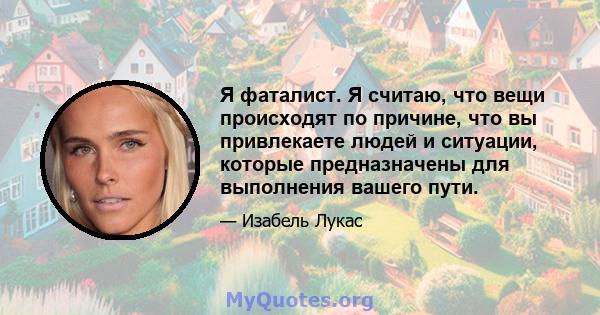 Я фаталист. Я считаю, что вещи происходят по причине, что вы привлекаете людей и ситуации, которые предназначены для выполнения вашего пути.

— Изабель Лукас

MyQuotes.org